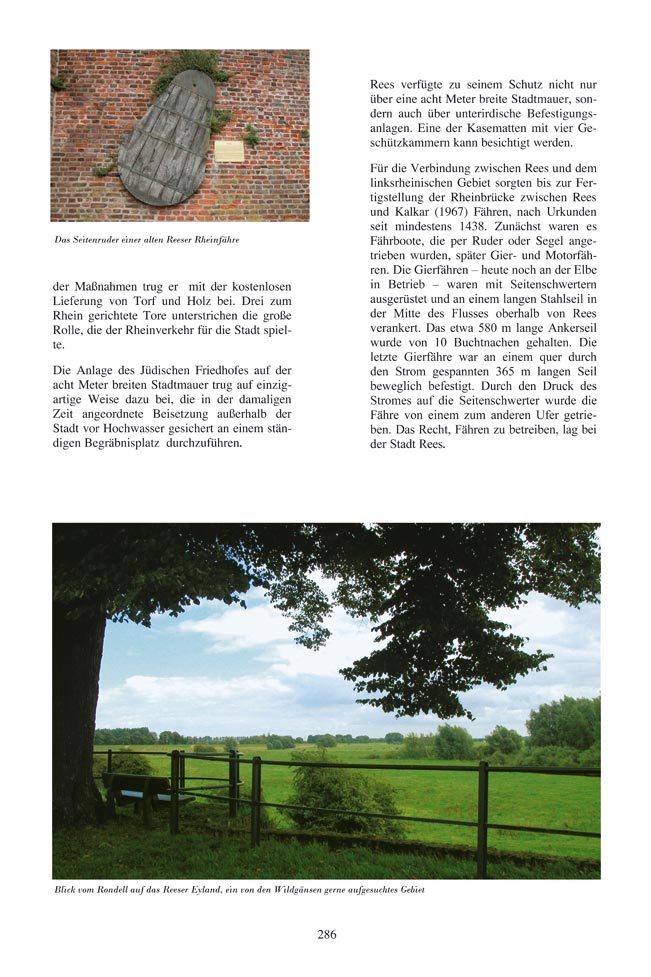 Das Seitenruder einer alten Reeser Rheinfähre

der Maßnahmen trug er mit der kostenlosen Lieferung von Torf und Holz bei. Drei zum Rhein gerichtete Tore unterstrichen die große Rolle, die der Rheinverkehr für die Stadt spielte.

Die Anlage des Jüdischen Friedhofes auf der acht Meter breiten Stadtmauer trug auf einzigartige Weise dazu bei, die in der damaligen Zeit angeordnete Beisetzung außerhalb der Stadt vor Hochwasser gesichert an einem ständigen Begräbnisplatz durchzuführen.

Rees verfügte zu seinem Schutz nicht nur über eine acht Meter breite Stadtmauer, sondern auch über unterirdische Befestigungsanlagen. Eine der Kasematten mit vier Geschützkammern kann besichtigt werden.

Für die Verbindung zwischen Rees und dem linksrheinischen Gebiet sorgten bis zur Fertigstellung der Rheinbrücke zwischen Rees und Kalkar (1967) Fähren, nach Urkunden seit mindestens 1438. Zunächst waren es Fährboote, die per Ruder oder Segel angetrieben wurden, später Gier- und Motorfähren. Die Gierfähren – heute noch an der Elbe in Betrieb – waren mit Seitenschwertern ausgerüstet und an einem langen Stahlseil in der Mitte des Flusses oberhalb von Rees verankert. Das etwa 580 m lange Ankerseil wurde von 10 Buchtnachen gehalten. Die letzte Gierfähre war an einem quer durch den Strom gespannten 365 m langen Seil beweglich befestigt. Durch den Druck des Stromes auf die Seitenschwerter wurde die Fähre von einem zum anderen Ufer getrieben. Das Recht, Fähren zu betreiben, lag bei der Stadt Rees.

Blick vom Rondell auf das Reeser Eyland, ein von den Wildgänsen gerne aufgesuchtes Gebiet

286